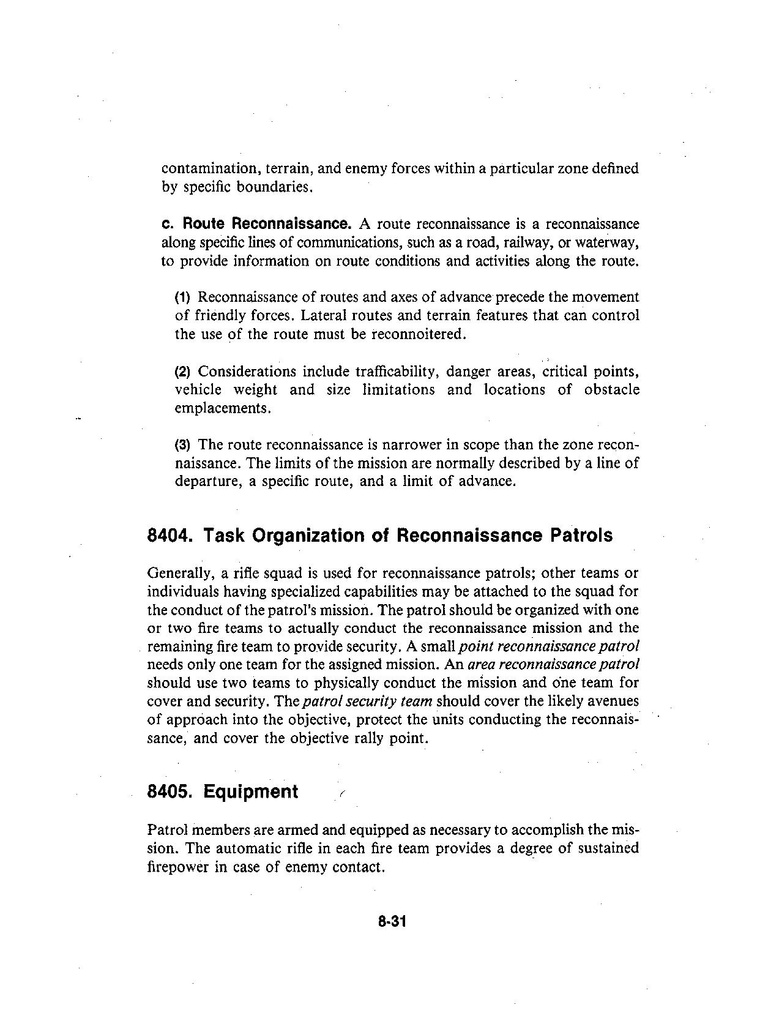 contamination, terrain, and enemy forces within a particular zone defined by specific boundaries.

c. Route Reconnaissance. A route reconnaissance is a reconnaissance along specific lines of communications, such as a road, railway, or waterway, to provide information on route conditions and activities along the route.

(1) Reconnaissance of routes and axes of advance precede the movement of friendly forces. Lateral routes and terrain features that can control the use of the route must be reconnoitered.

(2) Considerations include trafficability, danger areas, critical points, vehicle weight and size limitations and locations of obstacle emplacements.

(3) The route reconnaissance is narrower in scope than the zone reconnaissance. The limits of the mission are normally described by a line of departure, a specific route, and a limit of advance.

8404. Task Organization of Reconnaissance Patrols

Generally, a rifle squad is used for reconnaissance patrols; other teams or individuals having specialized capabilities may be attached to the squad for the conduct of the patrol's mission. The patrol should be organized with one or two fire teams to actually conduct the reconnaissance mission and the remaining fire team to provide security. A small point reconnaissance patrol needs only one team for the assigned mission. An area reconnaissance patrol should use two teams to physically conduct the mission and one team for cover and security. The patrol security team should cover the likely avenues of approach into the objective, protect the units conducting the reconnaissance, and cover the objective rally point.

8405. Equipment

Patrol members are armed and equipped as necessary to accomplish the mission. The automatic rifle in each fire team provides a degree of sustained firepower in case of enemy contact.

8-31